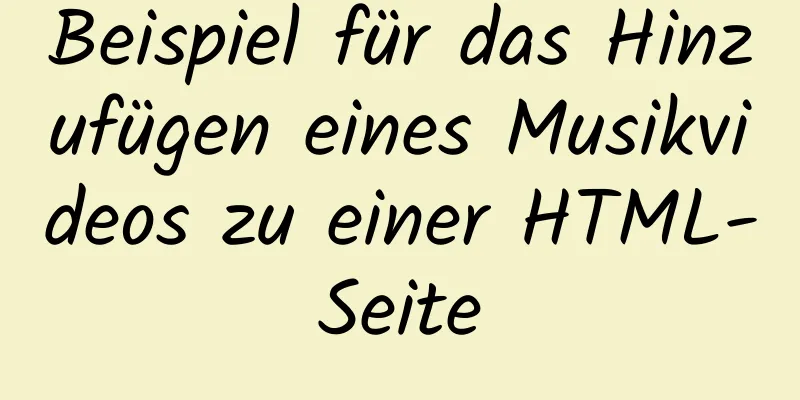 Beispiel für das Hinzufügen eines Musikvideos zu einer HTML-Seite